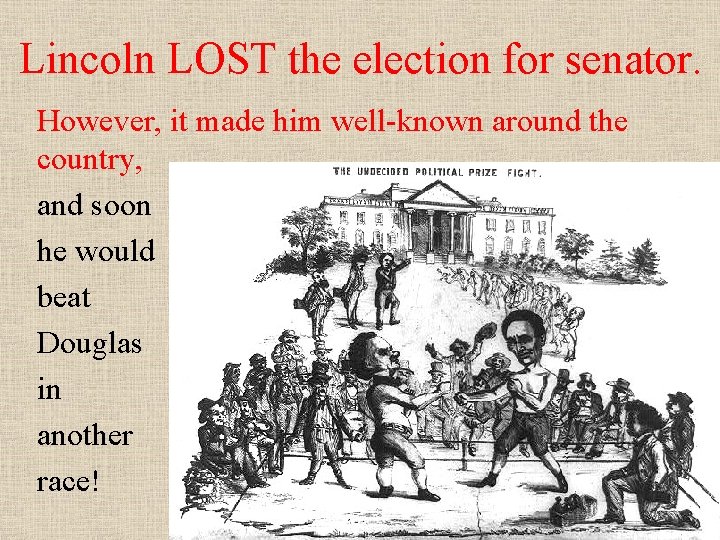 Lincoln LOST the election for senator.

However, it made him well-known around the country,

and soon he would beat Douglas in another race!

THE UNDECIDED POLITICAL PRIZE FIGHT.